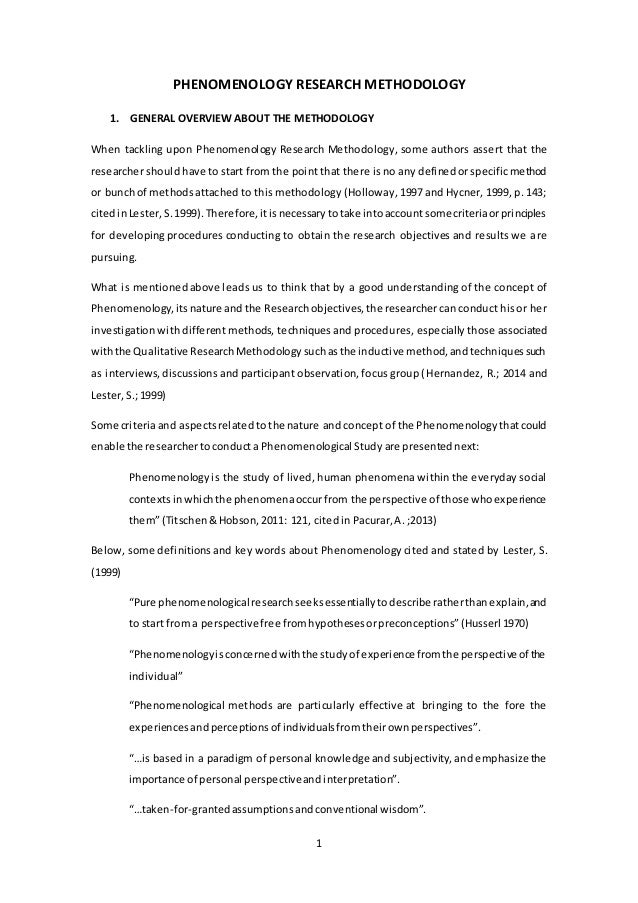 PHENOMENOLOGY RESEARCH METHODOLOGY

1. GENERAL OVERVIEW ABOUT THE METHODOLOGY

When tackling upon Phenomenology Research Methodology, some authors assert that the researcher should have to start from the point that there is no any defined or specific method or bunch of methods attached to this methodology (Holloway, 1997 and Hycner, 1999, p. 143; cited in Lester, S. 1999). Therefore, it is necessary to take into account some criteria or principles for developing procedures conducting to obtain the research objectives and results we are pursuing.

What is mentioned above leads us to think that by a good understanding of the concept of Phenomenology, its nature and the Research objectives, the researcher can conduct his or her investigation with different methods, techniques and procedures, especially those associated with the Qualitative Research Methodology such as the inductive method, and techniques such as interviews, discussions and participant observation, focus group (Hernandez, R.; 2014 and Lester, S.; 1999)

Some criteria and aspects related to the nature and concept of the Phenomenology that could enable the researcher to conduct a Phenomenological Study are presented next:

Phenomenology is the study of lived, human phenomena within the everyday social contexts in which the phenomena occur from the perspective of those who experience them" (Titschen & Hobson, 2011: 121, cited in Pacurar, A. ;2013)

Below, some definitions and key words about Phenomenology cited and stated by Lester, S. (1999)

"Pure phenomenological research seeks essentially to describe rather than explain, and to start from a perspective free from hypotheses or preconceptions" (Husserl 1970)

"Phenomenology is concerned with the study of experience from the perspective of the individual"

"Phenomenological methods are particularly effective at bringing to the fore the experiences and perceptions of individuals from their own perspectives".

"…is based in a paradigm of personal knowledge and subjectivity, and emphasize the importance of personal perspective and interpretation".

"…taken-for-granted assumptions and conventional wisdom".

1